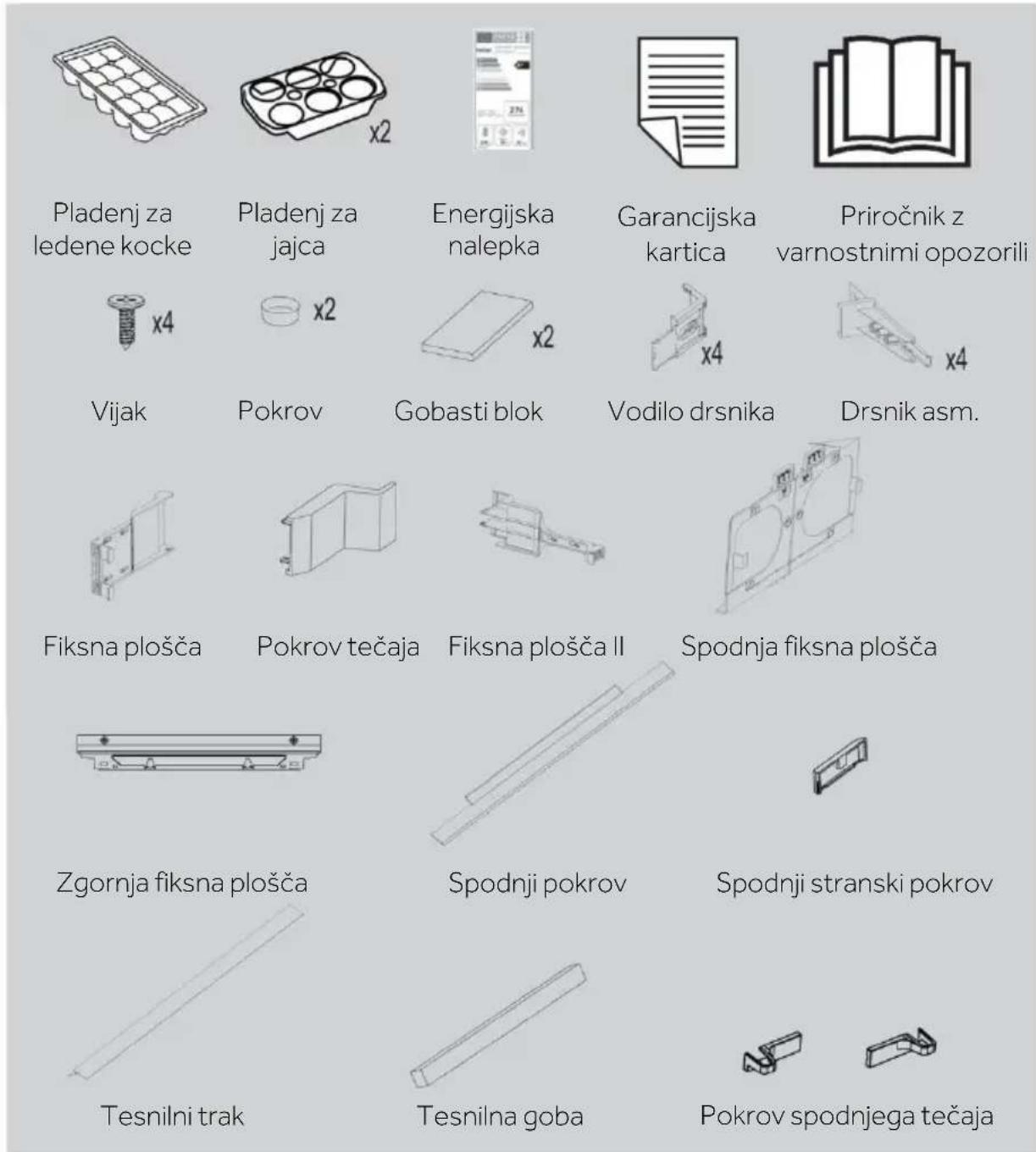 x2

Pladenj za ledene kocke

Pladenj za jajca

Energijska nalepka

Garancijska kartica

Priročnik z varnostnimi opozorili

x4

x2

x2

x4

x4

Vijak

Pokrov

Gobasti blok

Vodilo drsnika

Drsnik asm.

Fiksna plošča

Pokrov tečaja

Fiksna plošča II

Spodnja fiksna plošča

Zgornja fiksna plošča

Spodnji pokrov

Spodnji stranski pokrov

Tesnilni trak

Tesnilna goba

Pokrov spodnjega tečaja